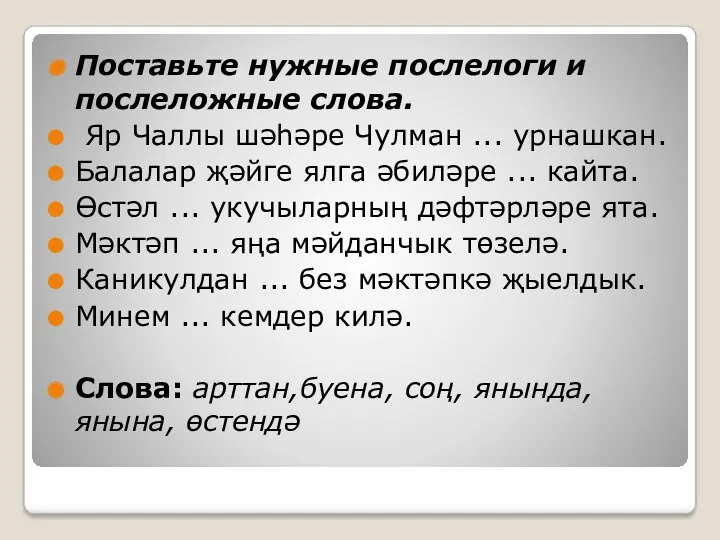 Поставьте нужные послелоги и послеложные слова.

Яр Чаллы шәһәре Чулман ... урнашкан.

Балалар җәйге ялга әбиләре ... кайта.

Өстәл ... укучыларның дәфтәрләре ята.

Мәктәп ... яңа мәйданчык төзелә.

Каникулдан ... без мәктәпкә җыелдык.

Минем ... кемдер килә.

Слова: арттан,буена, соң, янында, янына, өстендә